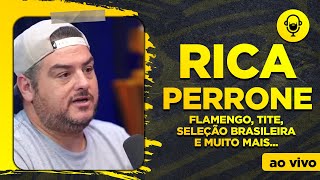 RICA PERRONE

FLAMENGO, TITE, SELEÇÃO BRASILEIRA E MUITO MAIS...

ao vivo